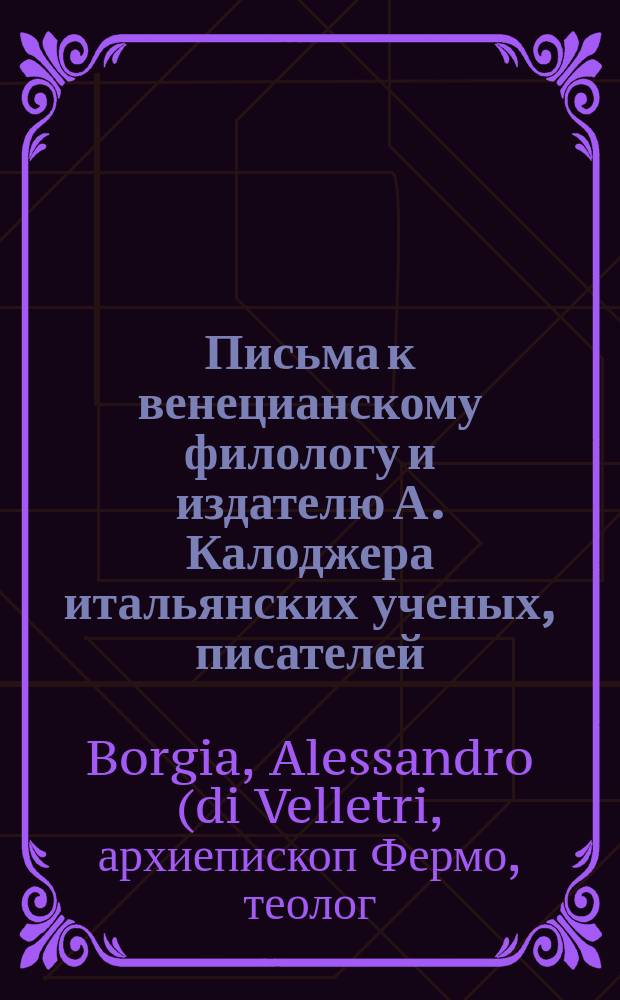 Письма к венецианскому филологу и издателю А. Калоджера итальянских ученых, писателей

Borgia, Alessandro (di Velletri, архиепископ Фермо, теолог